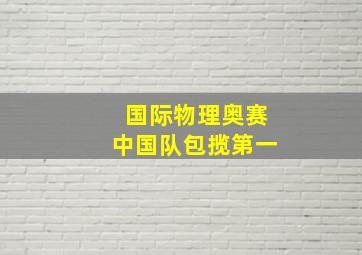 国际物理奥赛
中国队包揽第一